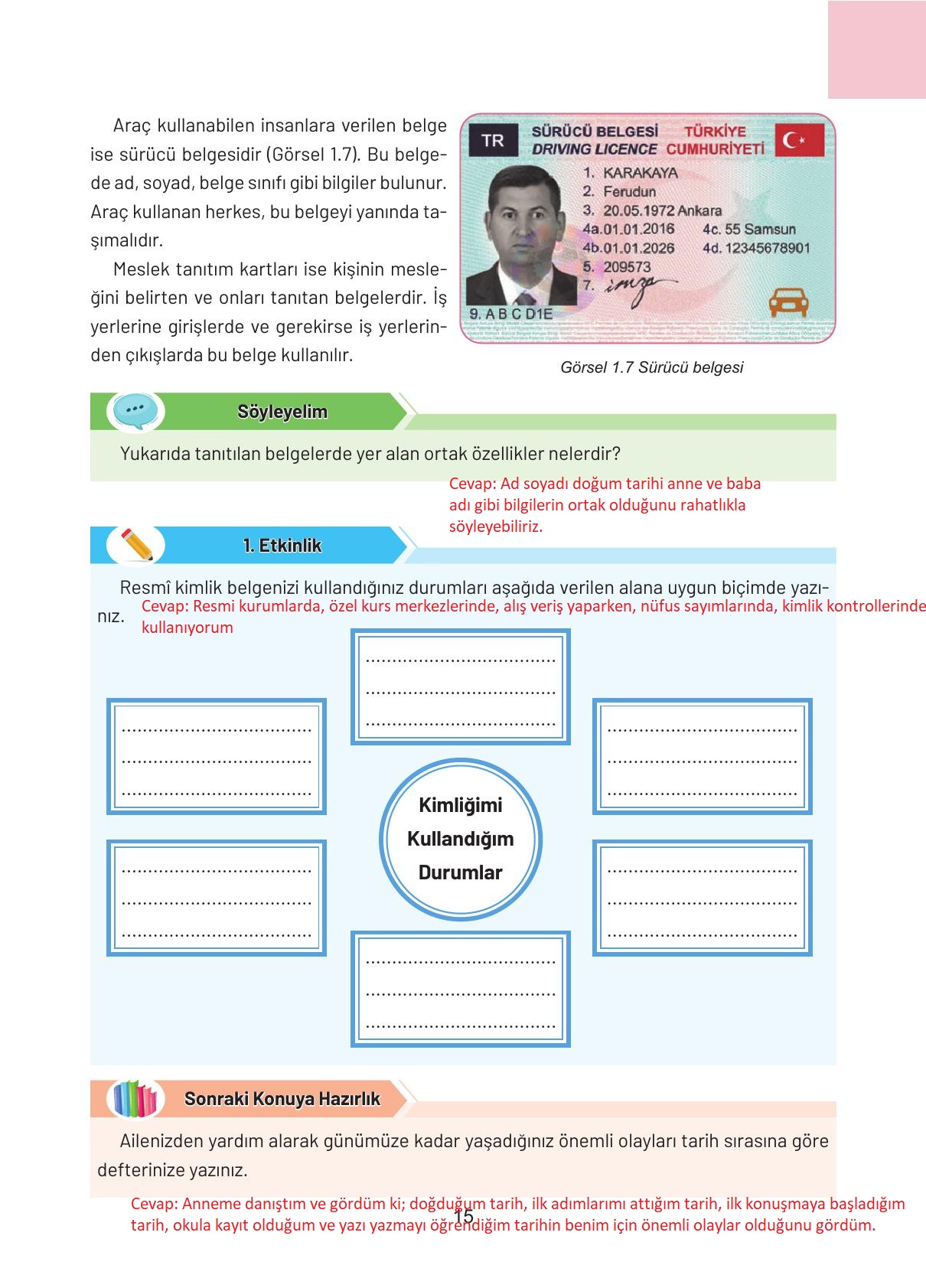 Araç kullanabilen insanlara verilen belge ise sürücü belgesidir (Görsel 1.7). Bu belgede ad, soyad, belge sınıfı gibi bilgiler bulunur. Araç kullanan herkes, bu belgeyi yanında taşımalıdır.

Meslek tanıtım kartları ise kişinin mesleğini belirten ve onları tanıtan belgelerdir. İş yerlerine girişlerde ve gerekirse iş yerlerinden çıkışlarda bu belge kullanılır.

TR SÜRÜCÜ BELGESİ DRIVING LICENCE TÜRKİYE CUMHURİYETİ
1. KARAKAYA
2. Ferudun
3. 20.05.1972 Ankara
4a.01.01.2016 4c. 55 Samsun
4b.01.01.2026 4d. 12345678901
5. 209573
7. imza
9. A B C D1E

Görsel 1.7 Sürücü belgesi

Söyleyelim

Yukarıda tanıtılan belgelerde yer alan ortak özellikler nelerdir?

Cevap: Ad soyadı doğum tarihi anne ve baba adı gibi bilgilerin ortak olduğunu rahatlıkla söyleyebiliriz.

1. Etkinlik

Resmî kimlik belgenizi kullandığınız durumları aşağıda verilen alana uygun biçimde yazınız.

Cevap: Resmi kurumlarda, özel kurs merkezlerinde, alış veriş yaparken, nüfus sayımlarında, kimlik kontrollerinde kullanıyorum

Kimliğimi Kullandığım Durumlar

Sonraki Konuya Hazırlık

Ailenizden yardım alarak günümüze kadar yaşadığınız önemli olayları tarih sırasına göre defterinize yazınız.

Cevap: Anneme danıştım ve gördüm ki; doğduğum tarih, ilk adımlarımı attığım tarih, ilk konuşmaya başladığım tarih, okula kayıt olduğum ve yazı yazmayı öğrendiğim tarihin benim için önemli olaylar olduğunu gördüm.

15